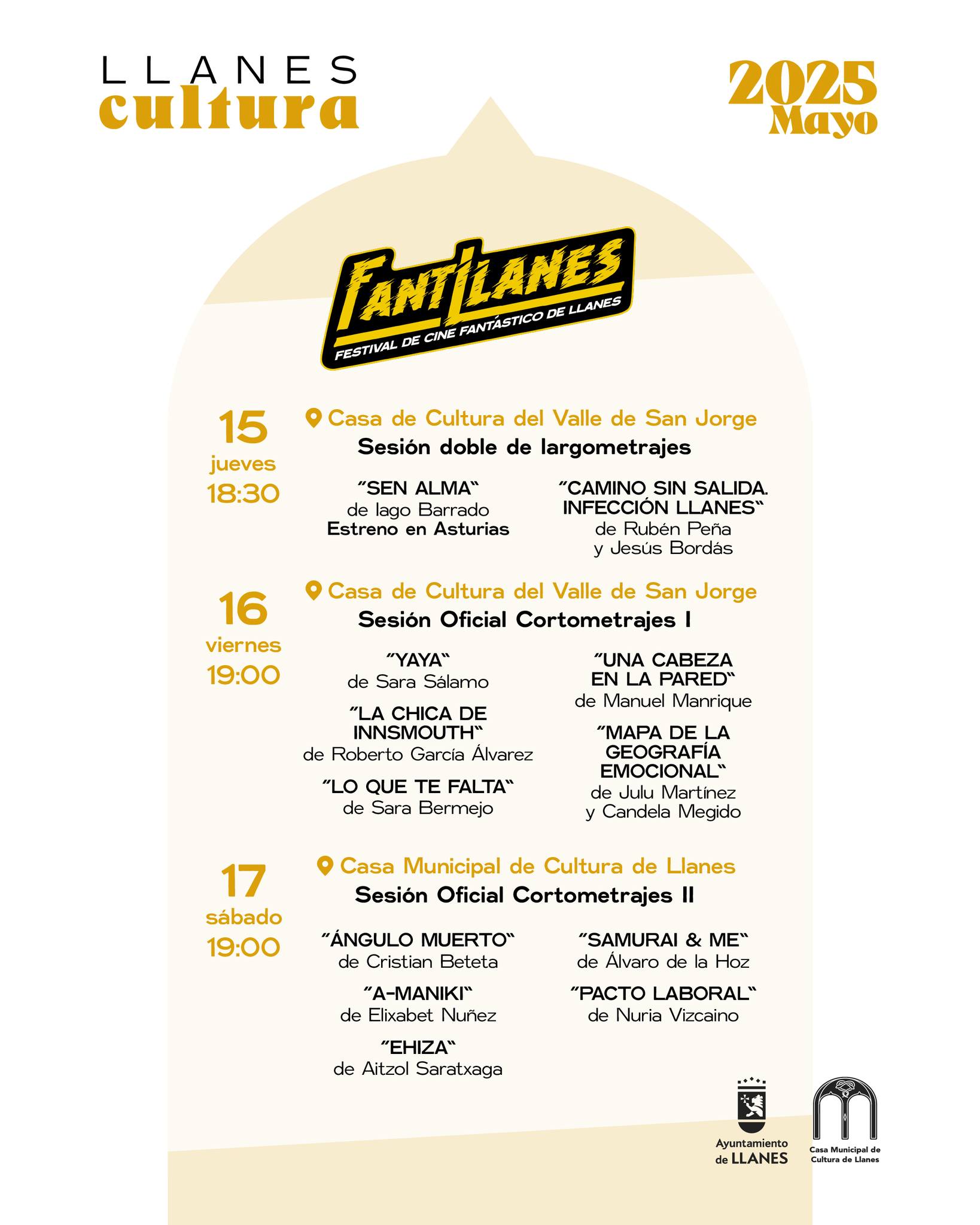 LLANES
cultura

2025
Mayo

FANTLLANES
FESTIVAL DE CINE FANTÁSTICO DE LLANES

15
jueves
18:30

Casa de Cultura del Valle de San Jorge
Sesión doble de largometrajes

"SEN ALMA"
de Iago Barrado
Estreno en Asturias

"CAMINO SIN SALIDA. INFECCIÓN LLANES"
de Rubén Peña y Jesús Bordás

16
viernes
19:00

Casa de Cultura del Valle de San Jorge
Sesión Oficial Cortometrajes I

"YAYA"
de Sara Sálamo

"LA CHICA DE INNSMOUTH"
de Roberto García Álvarez

"LO QUE TE FALTA"
de Sara Bermejo

"UNA CABEZA EN LA PARED"
de Manuel Manrique

"MAPA DE LA GEOGRAFÍA EMOCIONAL"
de Julu Martínez y Candela Megido

17
sábado
19:00

Casa Municipal de Cultura de Llanes
Sesión Oficial Cortometrajes II

"ÁNGULO MUERTO"
de Cristian Beteta

"A-MANIKI"
de Elixabet Nuñez

"EHIZA"
de Aitzol Saratxaga

"SAMURAI & ME"
de Álvaro de la Hoz

"PACTO LABORAL"
de Nuria Vizcaino

Ayuntamiento de LLANES

Casa Municipal de Cultura de Llanes